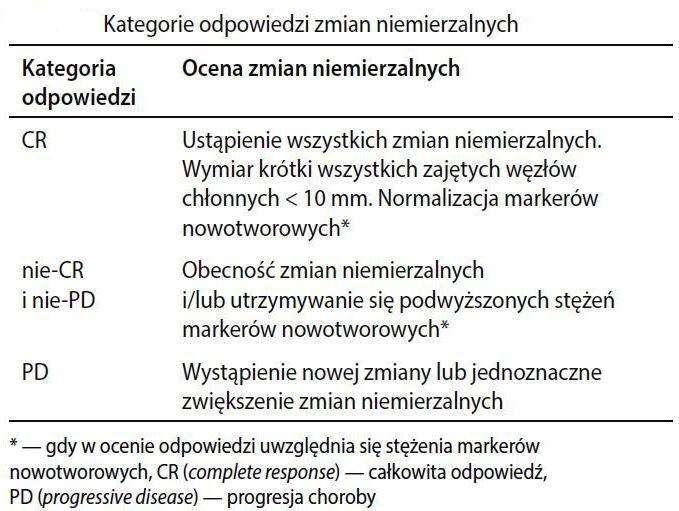 Kategorie odpowiedzi zmian niemierzalnych

| Kategoria odpowiedzi | Ocena zmian niemierzalnych |
|---|---|
| CR | Ustąpienie wszystkich zmian niemierzalnych. Wymiar krótki wszystkich zajętych węzłów chłonnych < 10 mm. Normalizacja markerów nowotworowych* |
| nie-CR i nie-PD | Obecność zmian niemierzalnych i/lub utrzymywanie się podwyższonych stężeń markerów nowotworowych* |
| PD | Wystąpienie nowej zmiany lub jednoznaczne zwiększenie zmian niemierzalnych |

* — gdy w ocenie odpowiedzi uwzględnia się stężenia markerów nowotworowych, CR (complete response) — całkowita odpowiedź, PD (progressive disease) — progresja choroby